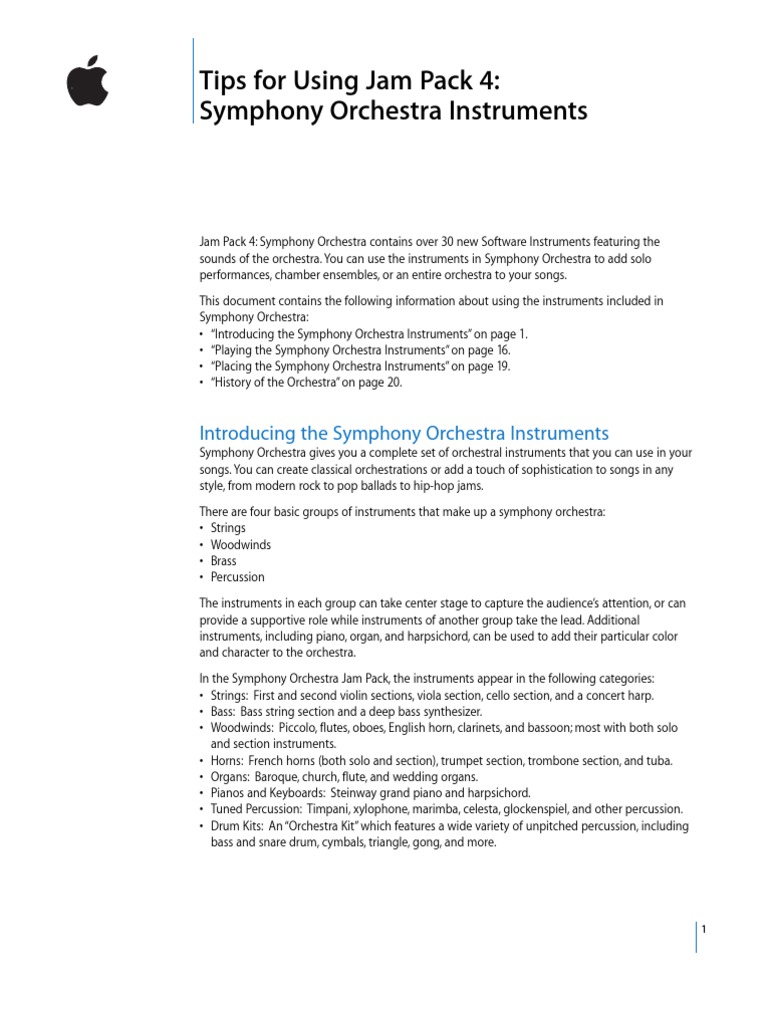 Tips for Using Jam Pack 4:
Symphony Orchestra Instruments

Jam Pack 4: Symphony Orchestra contains over 30 new Software Instruments featuring the sounds of the orchestra. You can use the instruments in Symphony Orchestra to add solo performances, chamber ensembles, or an entire orchestra to your songs.

This document contains the following information about using the instruments included in Symphony Orchestra:
• "Introducing the Symphony Orchestra Instruments" on page 1.
• "Playing the Symphony Orchestra Instruments" on page 16.
• "Placing the Symphony Orchestra Instruments" on page 19.
• "History of the Orchestra" on page 20.

Introducing the Symphony Orchestra Instruments
Symphony Orchestra gives you a complete set of orchestral instruments that you can use in your songs. You can create classical orchestrations or add a touch of sophistication to songs in any style, from modern rock to pop ballads to hip-hop jams.

There are four basic groups of instruments that make up a symphony orchestra:
• Strings
• Woodwinds
• Brass
• Percussion

The instruments in each group can take center stage to capture the audience's attention, or can provide a supportive role while instruments of another group take the lead. Additional instruments, including piano, organ, and harpsichord, can be used to add their particular color and character to the orchestra.

In the Symphony Orchestra Jam Pack, the instruments appear in the following categories:
• Strings: First and second violin sections, viola section, cello section, and a concert harp.
• Bass: Bass string section and a deep bass synthesizer.
• Woodwinds: Piccolo, flutes, oboes, English horn, clarinets, and bassoon; most with both solo and section instruments.
• Horns: French horns (both solo and section), trumpet section, trombone section, and tuba.
• Organs: Baroque, church, flute, and wedding organs.
• Pianos and Keyboards: Steinway grand piano and harpsichord.
• Tuned Percussion: Timpani, xylophone, marimba, celesta, glockenspiel, and other percussion.
• Drum Kits: An "Orchestra Kit" which features a wide variety of unpitched percussion, including bass and snare drum, cymbals, triangle, gong, and more.

1